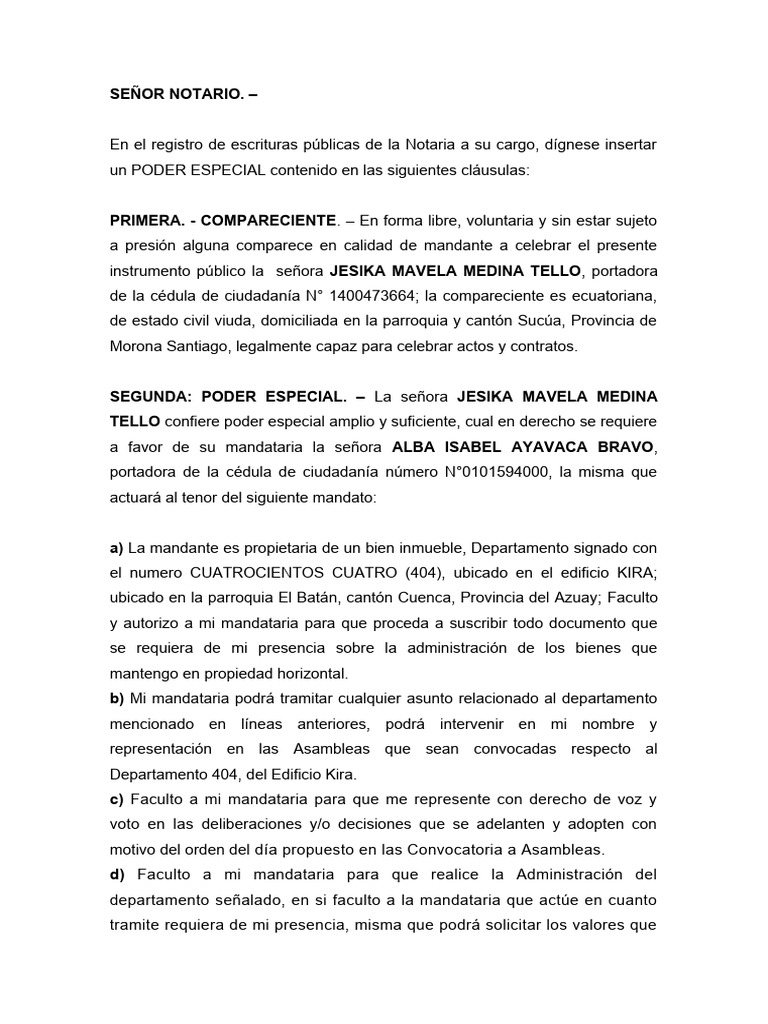 SEÑOR NOTARIO. –

En el registro de escrituras públicas de la Notaria a su cargo, dígnese insertar un PODER ESPECIAL contenido en las siguientes cláusulas:

PRIMERA. - COMPARECIENTE. – En forma libre, voluntaria y sin estar sujeto a presión alguna comparece en calidad de mandante a celebrar el presente instrumento público la señora JESIKA MAVELA MEDINA TELLO, portadora de la cédula de ciudadanía N° 1400473664; la compareciente es ecuatoriana, de estado civil viuda, domiciliada en la parroquia y cantón Sucúa, Provincia de Morona Santiago, legalmente capaz para celebrar actos y contratos.

SEGUNDA: PODER ESPECIAL. – La señora JESIKA MAVELA MEDINA TELLO confiere poder especial amplio y suficiente, cual en derecho se requiere a favor de su mandataria la señora ALBA ISABEL AYAVACA BRAVO, portadora de la cédula de ciudadanía número N°0101594000, la misma que actuará al tenor del siguiente mandato:

a) La mandante es propietaria de un bien inmueble, Departamento signado con el numero CUATROCIENTOS CUATRO (404), ubicado en el edificio KIRA; ubicado en la parroquia El Batán, cantón Cuenca, Provincia del Azuay; Faculto y autorizo a mi mandataria para que proceda a suscribir todo documento que se requiera de mi presencia sobre la administración de los bienes que mantengo en propiedad horizontal.
b) Mi mandataria podrá tramitar cualquier asunto relacionado al departamento mencionado en líneas anteriores, podrá intervenir en mi nombre y representación en las Asambleas que sean convocadas respecto al Departamento 404, del Edificio Kira.
c) Faculto a mi mandataria para que me represente con derecho de voz y voto en las deliberaciones y/o decisiones que se adelanten y adopten con motivo del orden del día propuesto en las Convocatoria a Asambleas.
d) Faculto a mi mandataria para que realice la Administración del departamento señalado, en si faculto a la mandataria que actúe en cuanto tramite requiera de mi presencia, misma que podrá solicitar los valores que